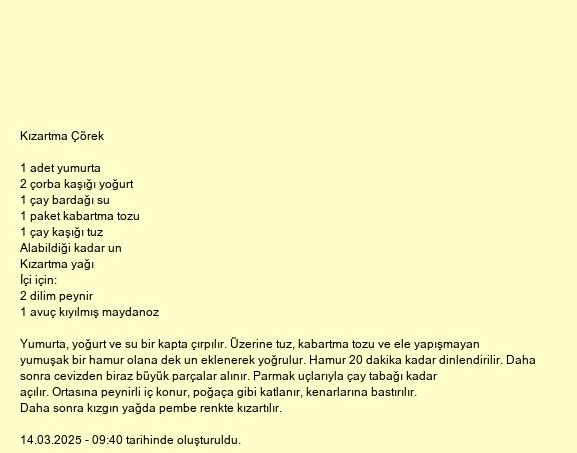 Kızartma Çörek

1 adet yumurta
2 çorba kaşığı yoğurt
1 çay bardağı su
1 paket kabartma tozu
1 çay kaşığı tuz
Alabildiği kadar un
Kızartma yağı
İçi için:
2 dilim peynir
1 avuç kıyılmış maydanoz

Yumurta, yoğurt ve su bir kapta çırpılır. Üzerine tuz, kabartma tozu ve ele yapışmayan yumuşak bir hamur olana dek un eklenerek yoğrulur. Hamur 20 dakika kadar dinlendirilir. Daha sonra cevizden biraz büyük parçalar alınır. Parmak uçlarıyla çay tabağı kadar açılır. Ortasına peynirli iç konur, poğaça gibi katlanır, kenarlarına bastırılır. Daha sonra kızgın yağda pembe renkte kızartılır.

14.03.2025 - 09:40 tarihinde oluşturuldu.